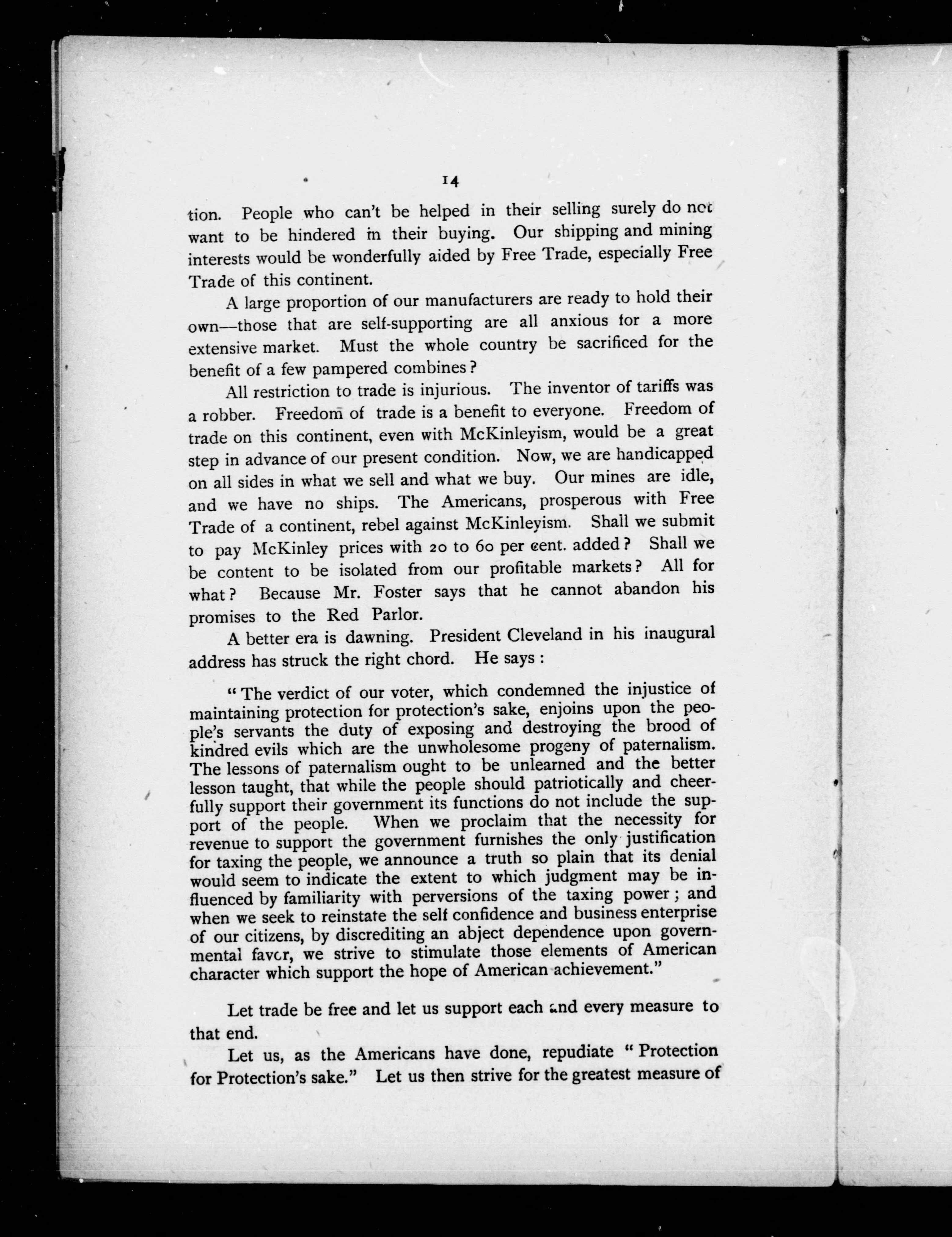 14

tion. People who can't be helped in their selling surely do not want to be hindered in their buying. Our shipping and mining interests would be wonderfully aided by Free Trade, especially Free Trade of this continent.

A large proportion of our manufacturers are ready to hold their own—those that are self-supporting are all anxious for a more extensive market. Must the whole country be sacrificed for the benefit of a few pampered combines?

All restriction to trade is injurious. The inventor of tariffs was a robber. Freedom of trade is a benefit to everyone. Freedom of trade on this continent, even with McKinleyism, would be a great step in advance of our present condition. Now, we are handicapped on all sides in what we sell and what we buy. Our mines are idle, and we have no ships. The Americans, prosperous with Free Trade of a continent, rebel against McKinleyism. Shall we submit to pay McKinley prices with 20 to 60 per cent. added? Shall we be content to be isolated from our profitable markets? All for what? Because Mr. Foster says that he cannot abandon his promises to the Red Parlor.

A better era is dawning. President Cleveland in his inaugural address has struck the right chord. He says:

"The verdict of our voter, which condemned the injustice of maintaining protection for protection's sake, enjoins upon the people's servants the duty of exposing and destroying the brood of kindred evils which are the unwholesome progeny of paternalism. The lessons of paternalism ought to be unlearned and the better lesson taught, that while the people should patriotically and cheerfully support their government its functions do not include the support of the people. When we proclaim that the necessity for revenue to support the government furnishes the only justification for taxing the people, we announce a truth so plain that its denial would seem to indicate the extent to which judgment may be influenced by familiarity with perversions of the taxing power; and when we seek to reinstate the self confidence and business enterprise of our citizens, by discrediting an abject dependence upon governmental favor, we strive to stimulate those elements of American character which support the hope of American achievement."

Let trade be free and let us support each and every measure to that end.

Let us, as the Americans have done, repudiate "Protection for Protection's sake." Let us then strive for the greatest measure of